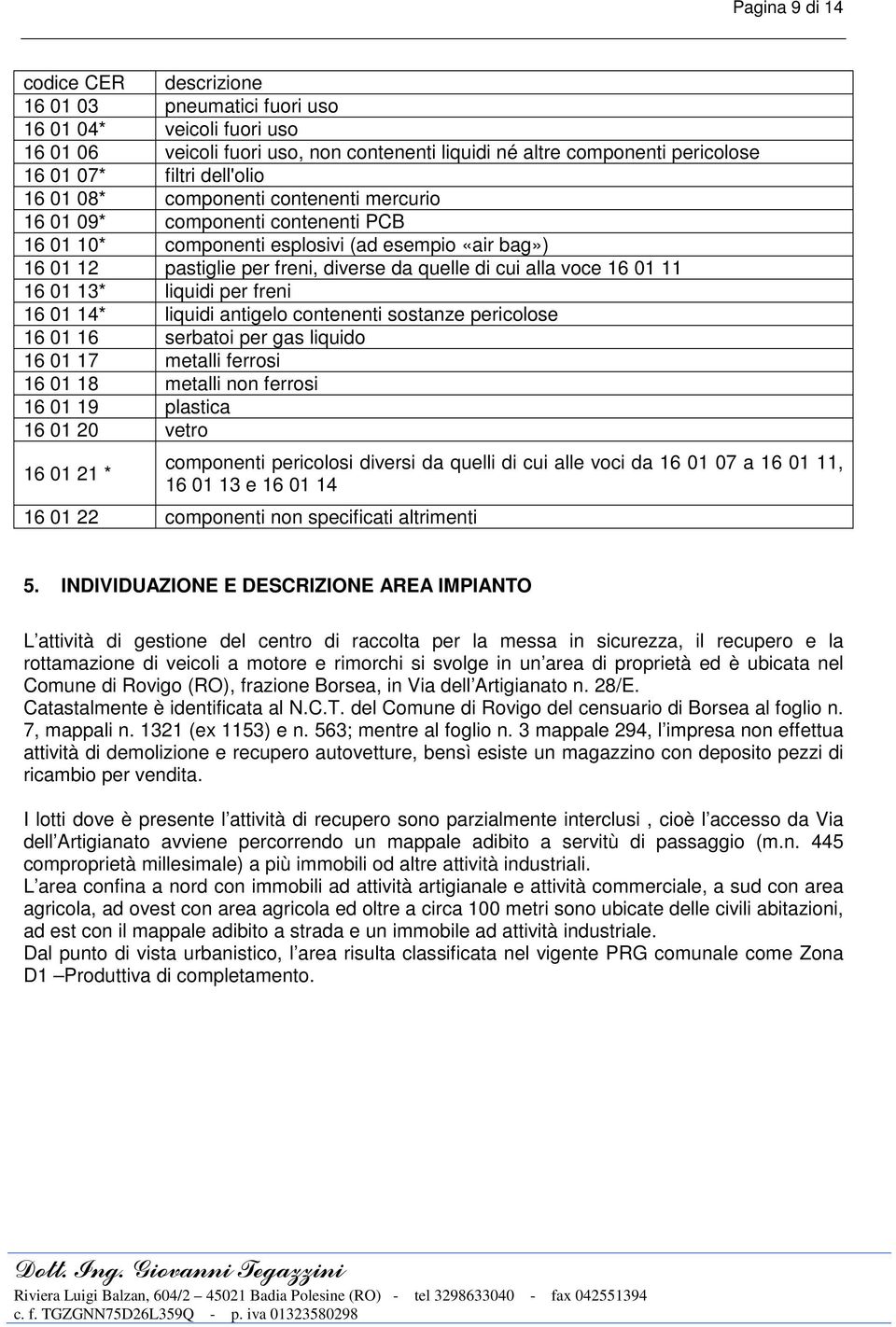 Pagina 9 di 14

| codice CER | descrizione |
|---|---|
| 16 01 03 | pneumatici fuori uso |
| 16 01 04* | veicoli fuori uso |
| 16 01 06 | veicoli fuori uso, non contenenti liquidi né altre componenti pericolose |
| 16 01 07* | filtri dell'olio |
| 16 01 08* | componenti contenenti mercurio |
| 16 01 09* | componenti contenenti PCB |
| 16 01 10* | componenti esplosivi (ad esempio «air bag») |
| 16 01 12 | pastiglie per freni, diverse da quelle di cui alla voce 16 01 11 |
| 16 01 13* | liquidi per freni |
| 16 01 14* | liquidi antigelo contenenti sostanze pericolose |
| 16 01 16 | serbatoi per gas liquido |
| 16 01 17 | metalli ferrosi |
| 16 01 18 | metalli non ferrosi |
| 16 01 19 | plastica |
| 16 01 20 | vetro |
| 16 01 21 * | componenti pericolosi diversi da quelli di cui alle voci da 16 01 07 a 16 01 11, 16 01 13 e 16 01 14 |
| 16 01 22 | componenti non specificati altrimenti |

5. INDIVIDUAZIONE E DESCRIZIONE AREA IMPIANTO

L attività di gestione del centro di raccolta per la messa in sicurezza, il recupero e la rottamazione di veicoli a motore e rimorchi si svolge in un area di proprietà ed è ubicata nel Comune di Rovigo (RO), frazione Borsea, in Via dell Artigianato n. 28/E.
Catastalmente è identificata al N.C.T. del Comune di Rovigo del censuario di Borsea al foglio n. 7, mappali n. 1321 (ex 1153) e n. 563; mentre al foglio n. 3 mappale 294, l impresa non effettua attività di demolizione e recupero autovetture, bensì esiste un magazzino con deposito pezzi di ricambio per vendita.

I lotti dove è presente l attività di recupero sono parzialmente interclusi , cioè l accesso da Via dell Artigianato avviene percorrendo un mappale adibito a servitù di passaggio (m.n. 445 comproprietà millesimale) a più immobili od altre attività industriali.
L area confina a nord con immobili ad attività artigianale e attività commerciale, a sud con area agricola, ad ovest con area agricola ed oltre a circa 100 metri sono ubicate delle civili abitazioni, ad est con il mappale adibito a strada e un immobile ad attività industriale.
Dal punto di vista urbanistico, l area risulta classificata nel vigente PRG comunale come Zona D1 –Produttiva di completamento.

Dott. Ing. Giovanni Tegazzini
Riviera Luigi Balzan, 604/2 – 45021 Badia Polesine (RO) - tel 3298633040 - fax 042551394
c. f. TGZGNN75D26L359Q - p. iva 01323580298